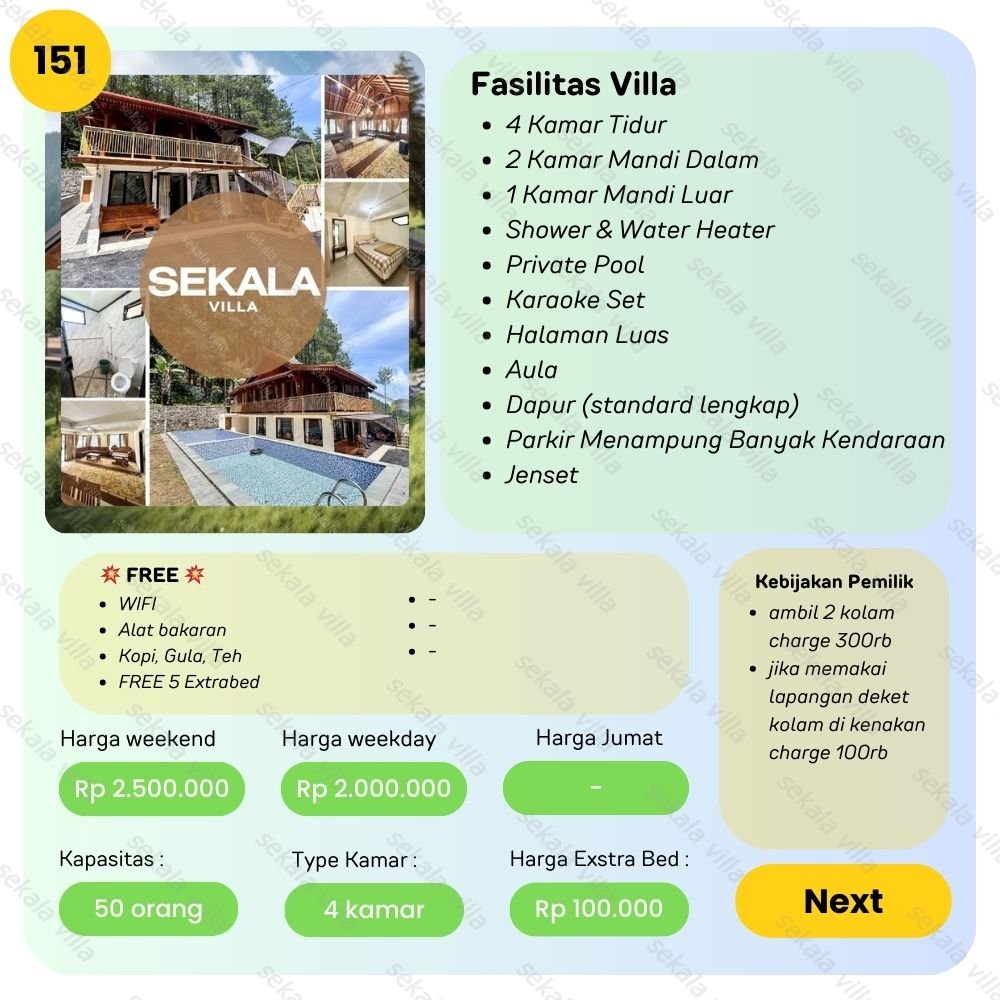 151

SEKALA
VILLA

Fasilitas Villa
• 4 Kamar Tidur
• 2 Kamar Mandi Dalam
• 1 Kamar Mandi Luar
• Shower & Water Heater
• Private Pool
• Karaoke Set
• Halaman Luas
• Aula
• Dapur (standard lengkap)
• Parkir Menampung Banyak Kendaraan
• Jenset

FREE
• WIFI
• Alat bakaran
• Kopi, Gula, Teh
• FREE 5 Extrabed
• -
• -
• -

Kebijakan Pemilik
• ambil 2 kolam charge 300rb
• jika memakai lapangan deket kolam di kenakan charge 100rb

Harga weekend
Rp 2.500.000

Harga weekday
Rp 2.000.000

Harga Jumat
-

Kapasitas :
50 orang

Type Kamar :
4 kamar

Harga Exstra Bed :
Rp 100.000

Next

sekala villa